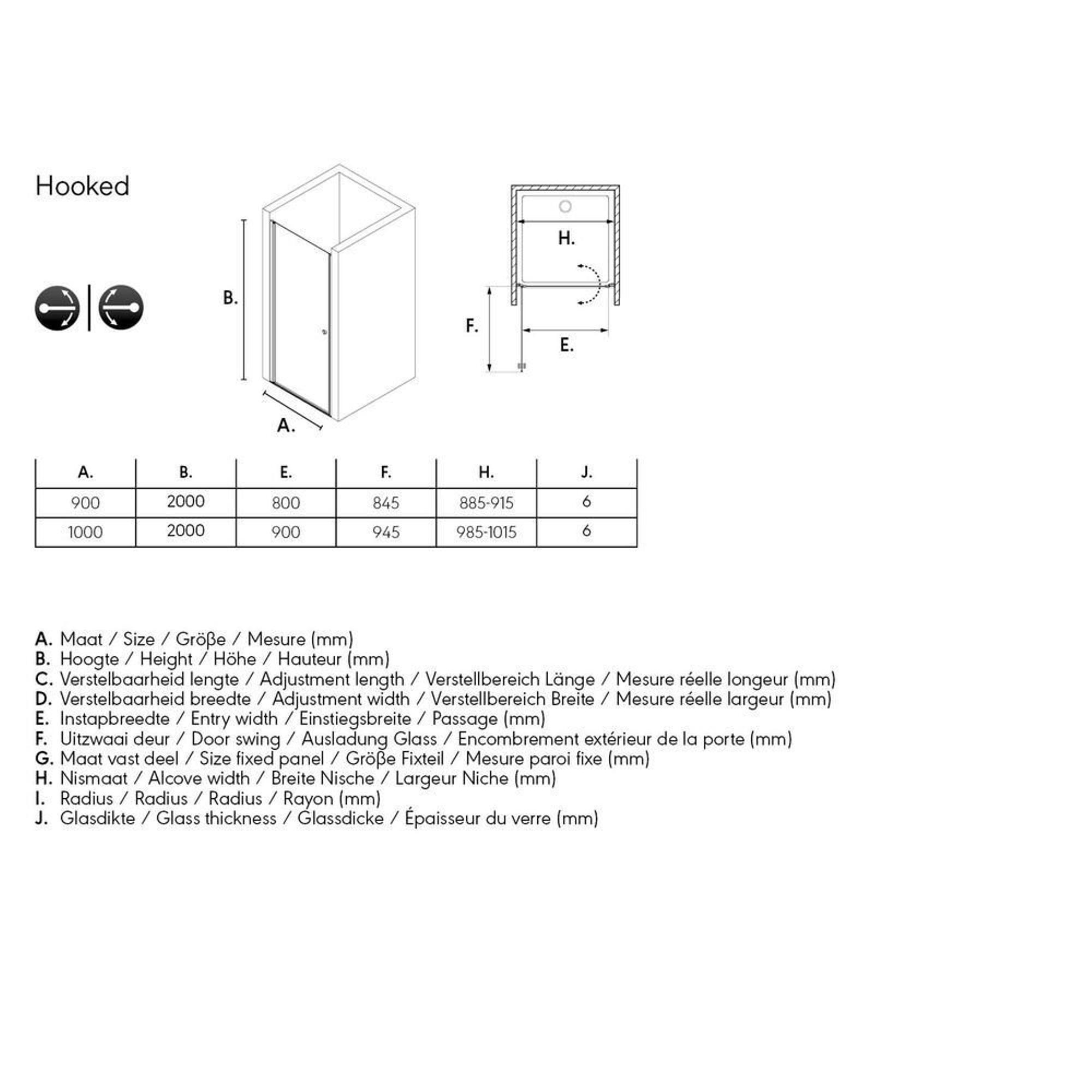 Hooked

B.

A.

H.

F.

E.

| A. | B. | E. | F. | H. | J. |
|---|---|---|---|---|---|
| 900 | 2000 | 800 | 845 | 885-915 | 6 |
| 1000 | 2000 | 900 | 945 | 985-1015 | 6 |

A. Maat / Size / Größe / Mesure (mm)
B. Hoogte / Height / Höhe / Hauteur (mm)
C. Verstelbaarheid lengte / Adjustment length / Verstellbereich Länge / Mesure réelle longeur (mm)
D. Verstelbaarheid breedte / Adjustment width / Verstellbereich Breite / Mesure réelle largeur (mm)
E. Instapbreedte / Entry width / Einstiegsbreite / Passage (mm)
F. Uitzwaai deur / Door swing / Ausladung Glass / Encombrement extérieur de la porte (mm)
G. Maat vast deel / Size fixed panel / Größe Fixteil / Mesure paroi fixe (mm)
H. Nismaat / Alcove width / Breite Nische / Largeur Niche (mm)
I. Radius / Radius / Radius / Rayon (mm)
J. Glasdikte / Glass thickness / Glassdicke / Épaisseur du verre (mm)